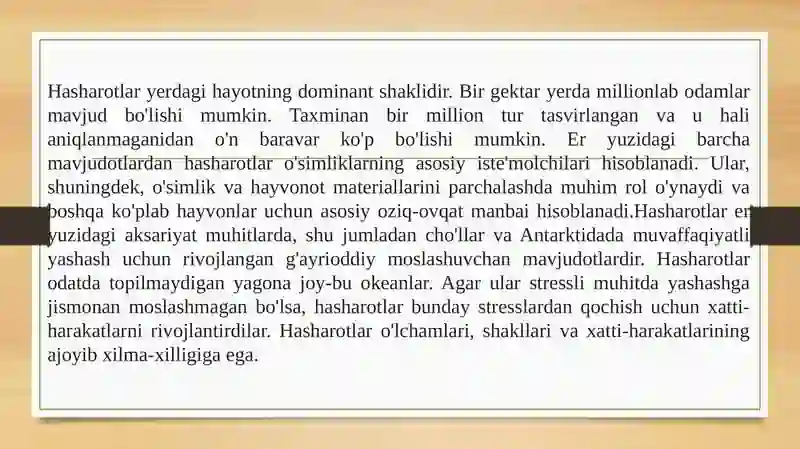 Hasharotlar yerdagi hayotning dominant shaklidir. Bir gektar yerda millionlab odamlar mavjud bo'lishi mumkin. Taxminan bir million tur tasvirlangan va u hali aniqlanmaganidan o'n baravar ko'p bo'lishi mumkin. Er yuzidagi barcha mavjudotlardan hasharotlar o'simliklarning asosiy iste'molchilari hisoblanadi. Ular, shuningdek, o'simlik va hayvonot materiallarini parchalashda muhim rol o'ynaydi va boshqa ko'plab hayvonlar uchun asosiy oziq-ovqat manbai hisoblanadi.Hasharotlar er yuzidagi aksariyat muhitlarda, shu jumladan cho'llar va Antarktidada muvaffaqiyatli yashash uchun rivojlangan g'ayrioddiy moslashuvchan mavjudotlardir. Hasharotlar odatda topilmaydigan yagona joy-bu okeanlar. Agar ular stressli muhitda yashashga jismonan moslashmagan bo'lsa, hasharotlar bunday stresslardan qochish uchun xatti-harakatlarni rivojlantirdilar. Hasharotlar o'lchamlari, shakllari va xatti-harakatlarining ajoyib xilma-xilligiga ega.